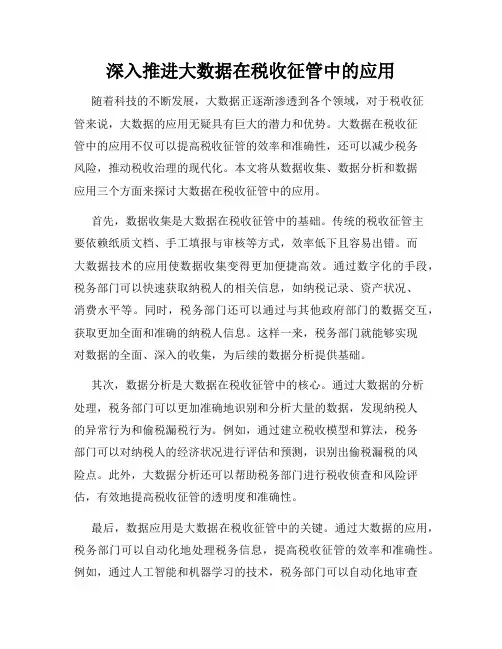 深入推进大数据在税收征管中的应用

随着科技的不断发展，大数据正逐渐渗透到各个领域，对于税收征管来说，大数据的应用无疑具有巨大的潜力和优势。大数据在税收征管中的应用不仅可以提高税收征管的效率和准确性，还可以减少税务风险，推动税收治理的现代化。本文将从数据收集、数据分析和数据应用三个方面来探讨大数据在税收征管中的应用。

首先，数据收集是大数据在税收征管中的基础。传统的税收征管主要依赖纸质文档、手工填报与审核等方式，效率低下且容易出错。而大数据技术的应用使数据收集变得更加便捷高效。通过数字化的手段，税务部门可以快速获取纳税人的相关信息，如纳税记录、资产状况、消费水平等。同时，税务部门还可以通过与其他政府部门的数据交互，获取更加全面和准确的纳税人信息。这样一来，税务部门就能够实现对数据的全面、深入的收集，为后续的数据分析提供基础。

其次，数据分析是大数据在税收征管中的核心。通过大数据的分析处理，税务部门可以更加准确地识别和分析大量的数据，发现纳税人的异常行为和偷税漏税行为。例如，通过建立税收模型和算法，税务部门可以对纳税人的经济状况进行评估和预测，识别出偷税漏税的风险点。此外，大数据分析还可以帮助税务部门进行税收侦查和风险评估，有效地提高税收征管的透明度和准确性。

最后，数据应用是大数据在税收征管中的关键。通过大数据的应用，税务部门可以自动化地处理税务信息，提高税收征管的效率和准确性。例如，通过人工智能和机器学习的技术，税务部门可以自动化地审查